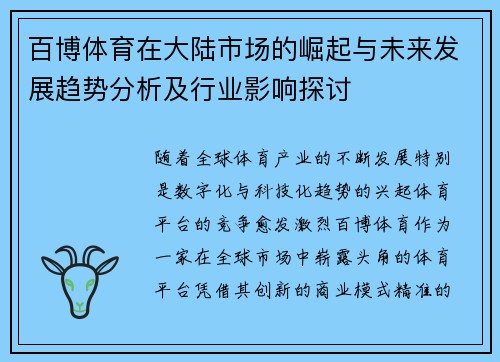 百博体育在大陆市场的崛起与未来发展趋势分析及行业影响探讨

随着全球体育产业的不断发展特别是数字化与科技化趋势的兴起体育平台的竞争愈发激烈百博体育作为一家在全球市场中崭露头角的体育平台凭借其创新的商业模式精准的